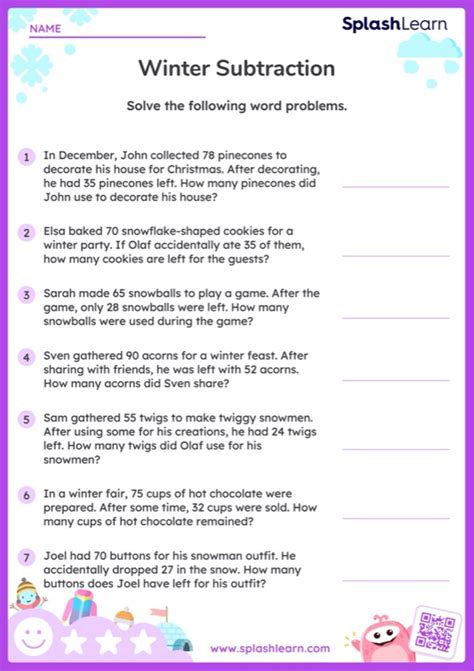 NAME

SplashLearn

Winter Subtraction

Solve the following word problems.

1 In December, John collected 78 pinecones to decorate his house for Christmas. After decorating, he had 35 pinecones left. How many pinecones did John use to decorate his house?

2 Elsa baked 70 snowflake-shaped cookies for a winter party. If Olaf accidentally ate 35 of them, how many cookies are left for the guests?

3 Sarah made 65 snowballs to play a game. After the game, only 28 snowballs were left. How many snowballs were used during the game?

4 Sven gathered 90 acorns for a winter feast. After sharing with friends, he was left with 52 acorns. How many acorns did Sven share?

5 Sam gathered 55 twigs to make twiggy snowmen. After using some for his creations, he had 24 twigs left. How many twigs did Olaf use for his snowmen?

6 In a winter fair, 75 cups of hot chocolate were prepared. After some time, 32 cups were sold. How many cups of hot chocolate remained?

7 Joel had 70 buttons for his snowman outfit. He accidentally dropped 27 in the snow. How many buttons does Joel have left for his outfit?

www.splashlearn.com